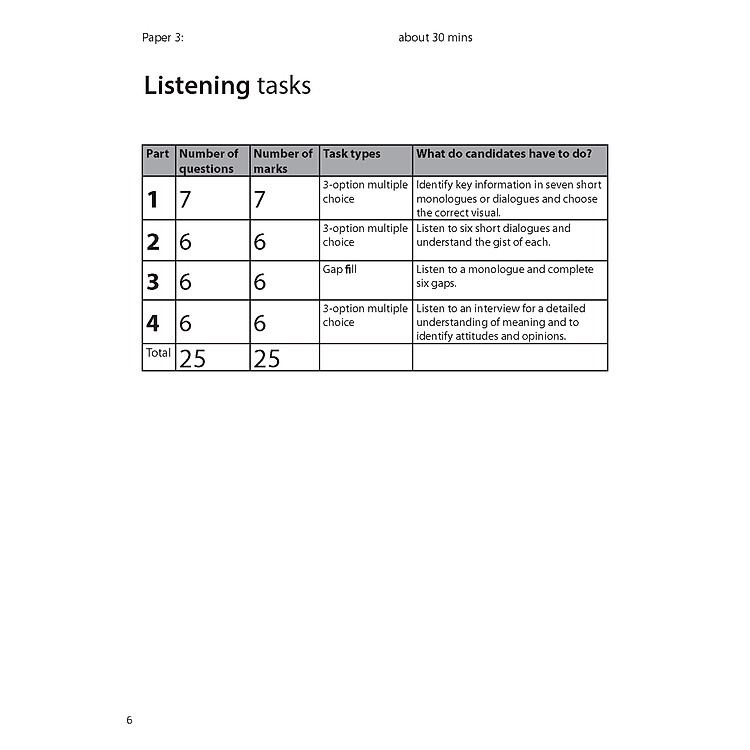 Paper 3: about 30 mins

Listening tasks

| Part | Number of questions | Number of marks | Task types | What do candidates have to do? |
|---|---|---|---|---|
| 1 | 7 | 7 | 3-option multiple choice | Identify key information in seven short monologues or dialogues and choose the correct visual. |
| 2 | 6 | 6 | 3-option multiple choice | Listen to six short dialogues and understand the gist of each. |
| 3 | 6 | 6 | Gap fill | Listen to a monologue and complete six gaps. |
| 4 | 6 | 6 | 3-option multiple choice | Listen to an interview for a detailed understanding of meaning and to identify attitudes and opinions. |
| Total | 25 | 25 | | |

6